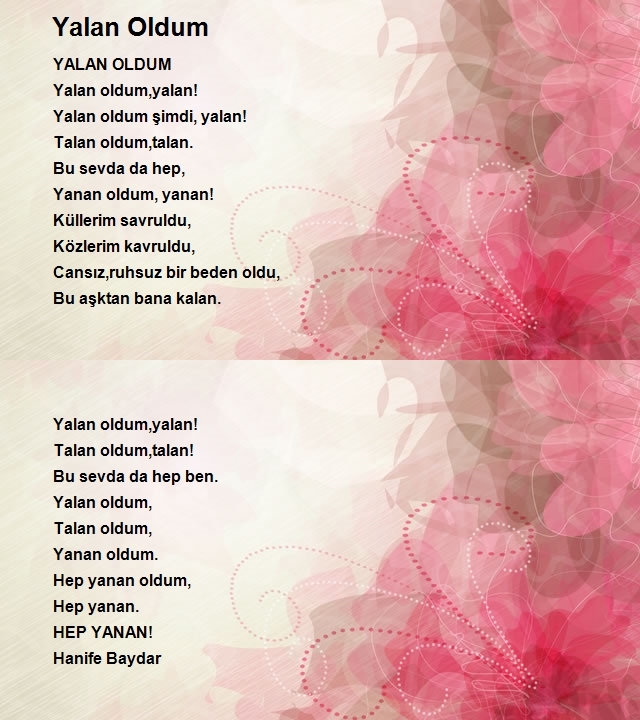 Yalan Oldum

YALAN OLDUM
Yalan oldum,yalan!
Yalan oldum şimdi, yalan!
Talan oldum,talan.
Bu sevda da hep,
Yanan oldum, yanan!
Küllerim savruldu,
Közlerim kavruldu,
Cansız,ruhsuz bir beden oldu,
Bu aşktan bana kalan.

Yalan oldum,yalan!
Talan oldum,talan!
Bu sevda da hep ben.
Yalan oldum,
Talan oldum,
Yanan oldum.
Hep yanan oldum,
Hep yanan.
HEP YANAN!
Hanife Baydar